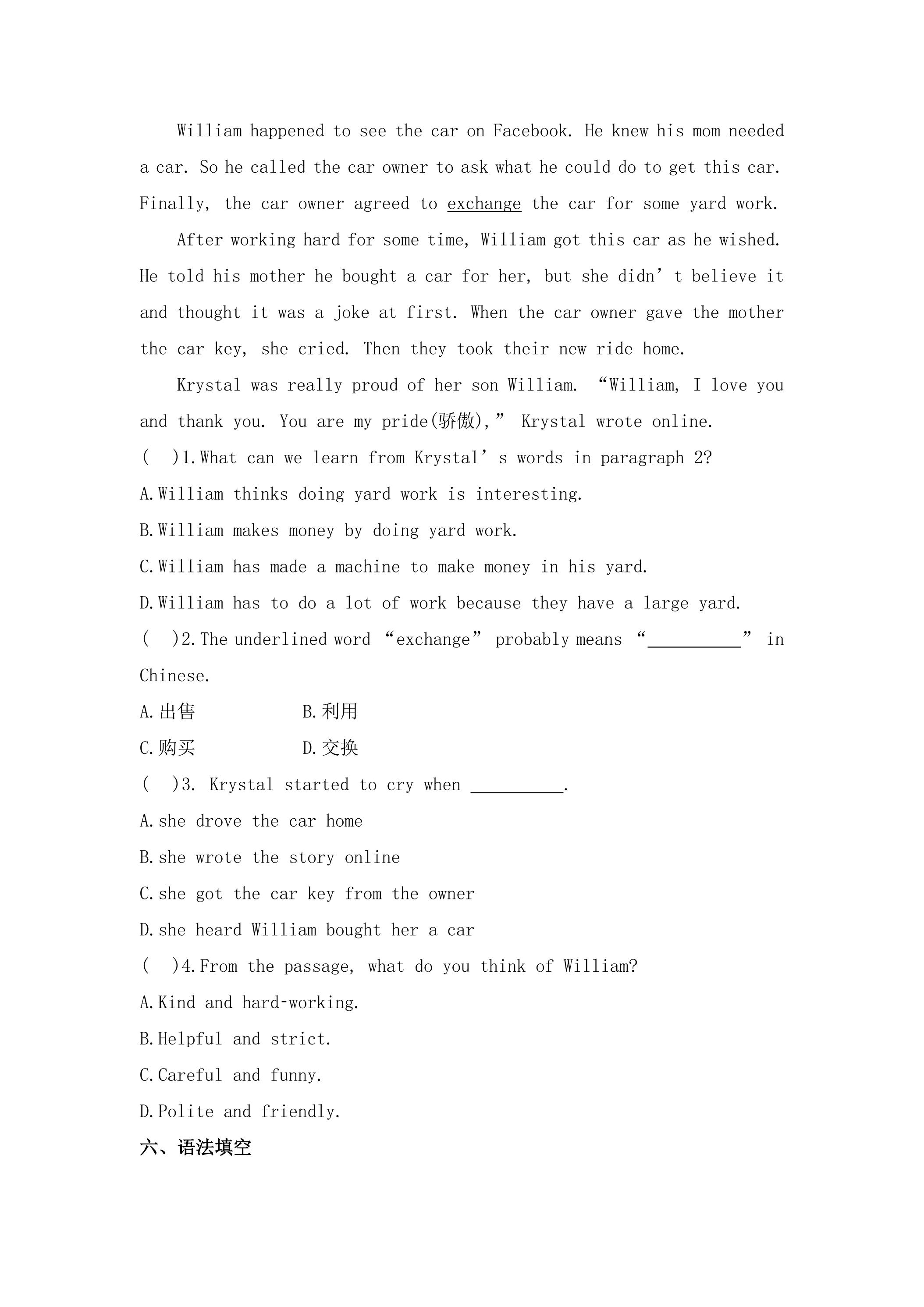 William happened to see the car on Facebook. He knew his mom needed a car. So he called the car owner to ask what he could do to get this car. Finally, the car owner agreed to exchange the car for some yard work.

After working hard for some time, William got this car as he wished. He told his mother he bought a car for her, but she didn't believe it and thought it was a joke at first. When the car owner gave the mother the car key, she cried. Then they took their new ride home.

Krystal was really proud of her son William. "William, I love you and thank you. You are my pride(骄傲)," Krystal wrote online.

( )1.What can we learn from Krystal's words in paragraph 2?

A.William thinks doing yard work is interesting.

B.William makes money by doing yard work.

C.William has made a machine to make money in his yard.

D.William has to do a lot of work because they have a large yard.

( )2.The underlined word "exchange" probably means "____" in Chinese.

A.出售 B.利用

C.购买 D.交换

( )3. Krystal started to cry when ____.

A.she drove the car home

B.she wrote the story online

C.she got the car key from the owner

D.she heard William bought her a car

( )4.From the passage, what do you think of William?

A.Kind and hard-working.

B.Helpful and strict.

C.Careful and funny.

D.Polite and friendly.

六、语法填空